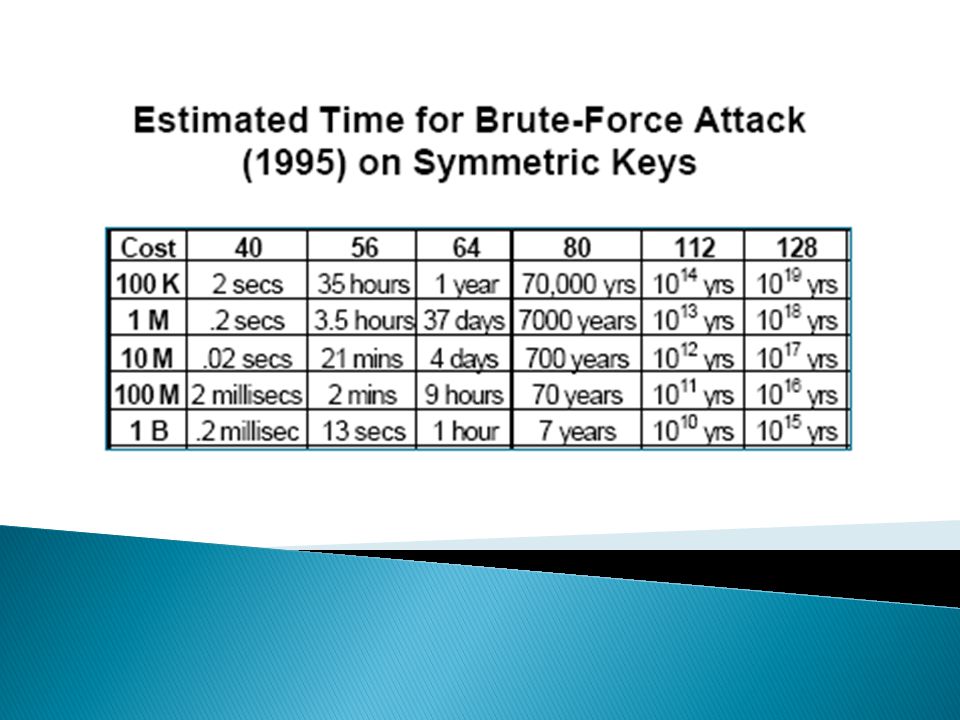 Estimated Time for Brute-Force Attack (1995) on Symmetric Keys

| Cost | 40 | 56 | 64 | 80 | 112 | 128 |
|---|---|---|---|---|---|---|
| 100 K | 2 secs | 35 hours | 1 year | 70,000 yrs | $10^{14}$ yrs | $10^{19}$ yrs |
| 1 M | .2 secs | 3.5 hours | 37 days | 7000 years | $10^{13}$ yrs | $10^{18}$ yrs |
| 10 M | .02 secs | 21 mins | 4 days | 700 years | $10^{12}$ yrs | $10^{17}$ yrs |
| 100 M | 2 millisecs | 2 mins | 9 hours | 70 years | $10^{11}$ yrs | $10^{16}$ yrs |
| 1 B | .2 millisec | 13 secs | 1 hour | 7 years | $10^{10}$ yrs | $10^{15}$ yrs |